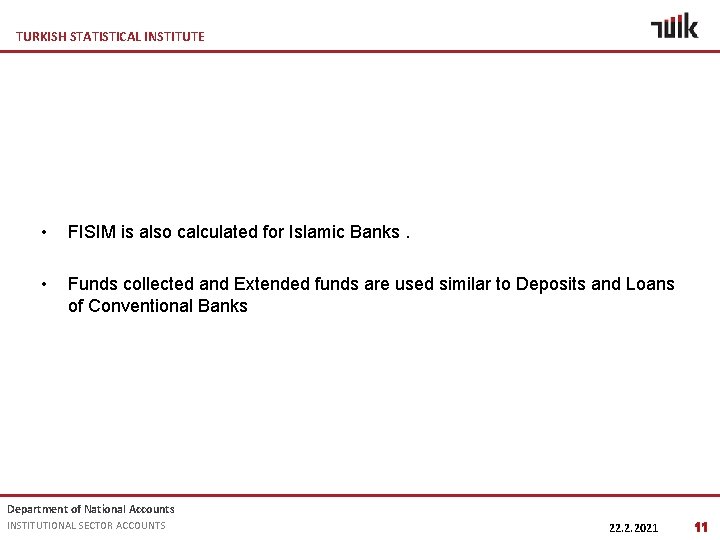 TURKISH STATISTICAL INSTITUTE

TÜİK

• FISIM is also calculated for Islamic Banks .

• Funds collected and Extended funds are used similar to Deposits and Loans of Conventional Banks

Department of National Accounts
INSTITUTIONAL SECTOR ACCOUNTS

22.2.2021

11